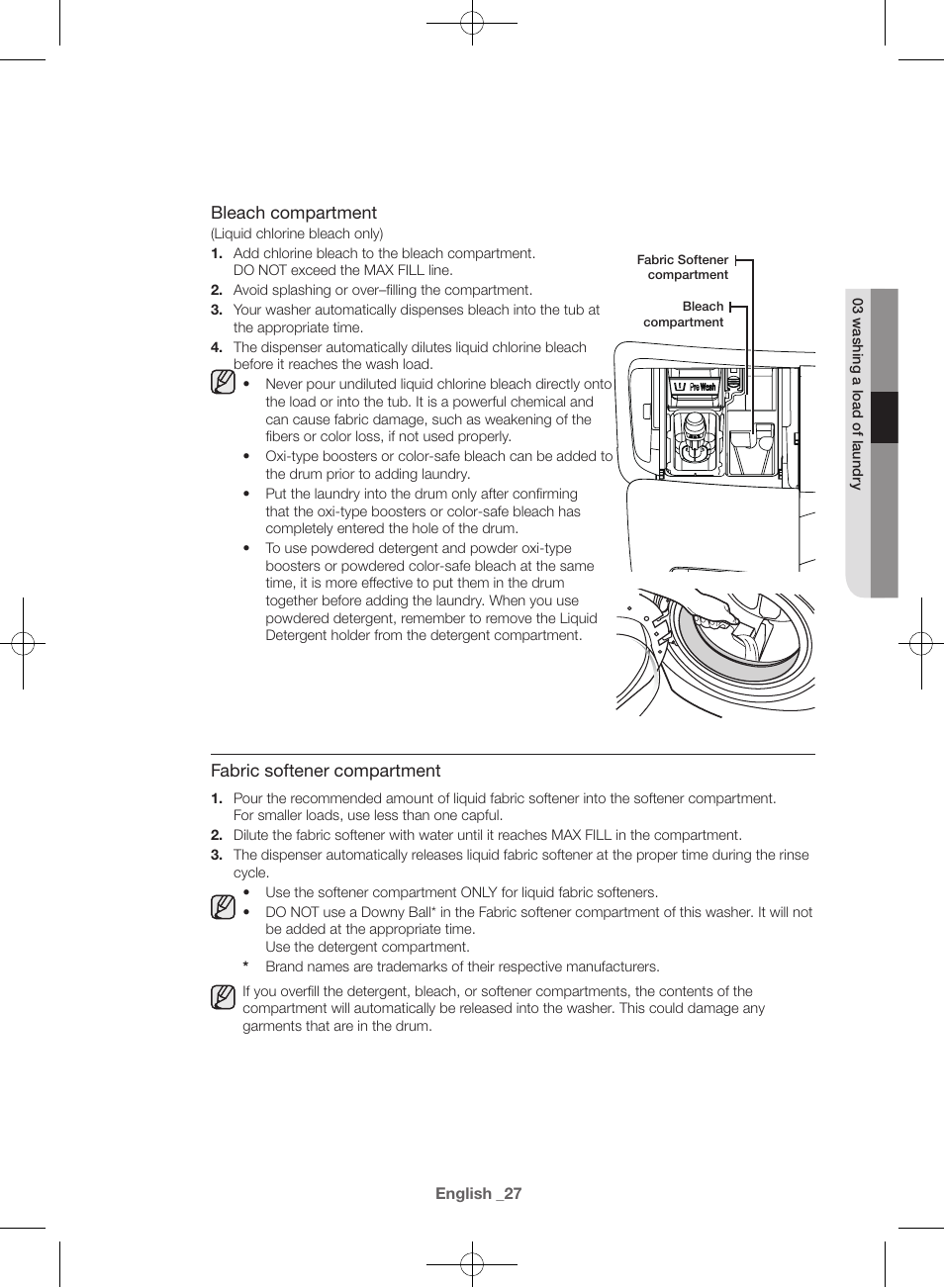 Bleach compartment
(Liquid chlorine bleach only)

1. Add chlorine bleach to the bleach compartment. DO NOT exceed the MAX FILL line.
2. Avoid splashing or over–filling the compartment.
3. Your washer automatically dispenses bleach into the tub at the appropriate time.
4. The dispenser automatically dilutes liquid chlorine bleach before it reaches the wash load.

• Never pour undiluted liquid chlorine bleach directly onto the load or into the tub. It is a powerful chemical and can cause fabric damage, such as weakening of the fibers or color loss, if not used properly.
• Oxi-type boosters or color-safe bleach can be added to the drum prior to adding laundry.
• Put the laundry into the drum only after confirming that the oxi-type boosters or color-safe bleach has completely entered the hole of the drum.
• To use powdered detergent and powder oxi-type boosters or powdered color-safe bleach at the same time, it is more effective to put them in the drum together before adding the laundry. When you use powdered detergent, remember to remove the Liquid Detergent holder from the detergent compartment.

Fabric Softener compartment

Bleach compartment

Pre Wash

03 washing a load of laundry

Fabric softener compartment

1. Pour the recommended amount of liquid fabric softener into the softener compartment. For smaller loads, use less than one capful.
2. Dilute the fabric softener with water until it reaches MAX FILL in the compartment.
3. The dispenser automatically releases liquid fabric softener at the proper time during the rinse cycle.

• Use the softener compartment ONLY for liquid fabric softeners.
• DO NOT use a Downy Ball* in the Fabric softener compartment of this washer. It will not be added at the appropriate time. Use the detergent compartment.
* Brand names are trademarks of their respective manufacturers.

If you overfill the detergent, bleach, or softener compartments, the contents of the compartment will automatically be released into the washer. This could damage any garments that are in the drum.

English _27